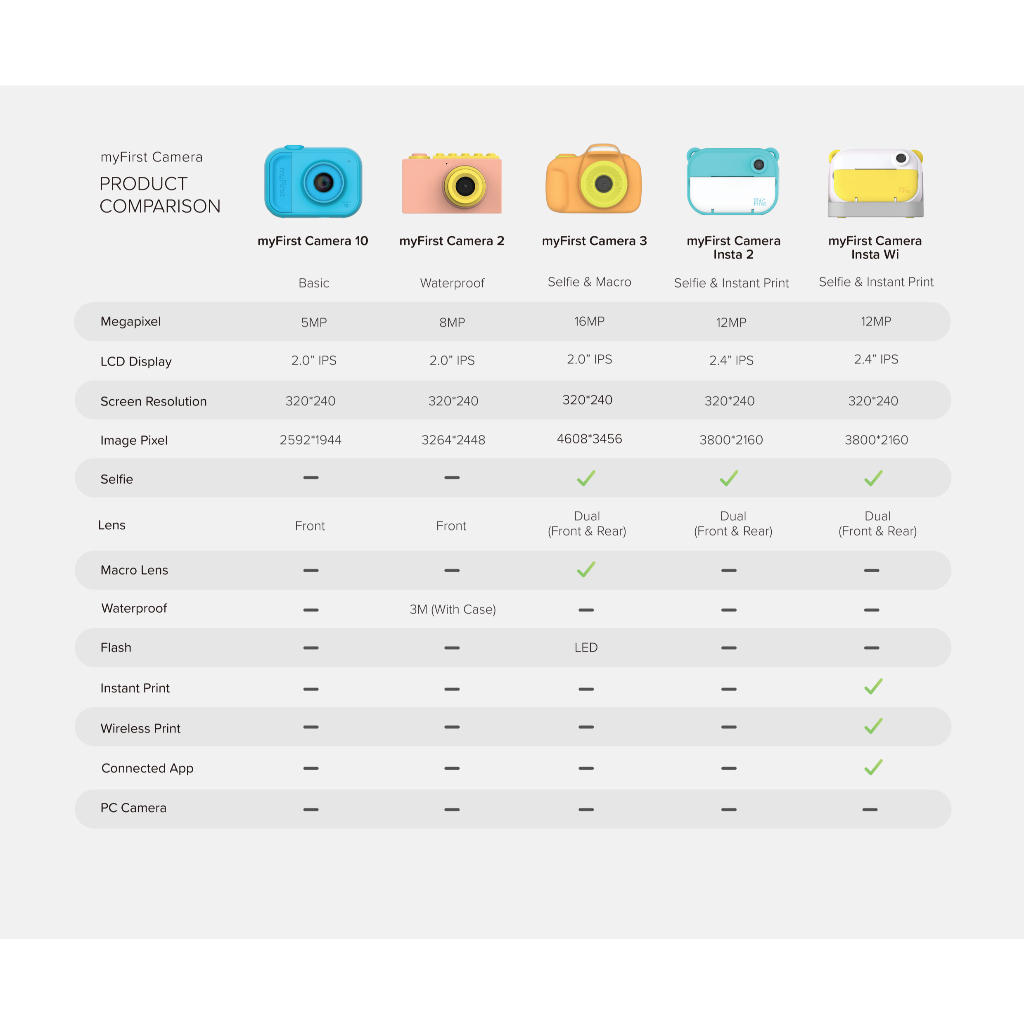 myFirst Camera
PRODUCT COMPARISON

| | myFirst Camera 10 | myFirst Camera 2 | myFirst Camera 3 | myFirst Camera Insta 2 | myFirst Camera Insta Wi |
|---|---|---|---|---|---|
| | Basic | Waterproof | Selfie & Macro | Selfie & Instant Print | Selfie & Instant Print |
| Megapixel | 5MP | 8MP | 16MP | 12MP | 12MP |
| LCD Display | 2.0" IPS | 2.0" IPS | 2.0" IPS | 2.4" IPS | 2.4" IPS |
| Screen Resolution | 320*240 | 320*240 | 320*240 | 320*240 | 320*240 |
| Image Pixel | 2592*1944 | 3264*2448 | 4608*3456 | 3800*2160 | 3800*2160 |
| Selfie | – | – | ✓ | ✓ | ✓ |
| Lens | Front | Front | Dual (Front & Rear) | Dual (Front & Rear) | Dual (Front & Rear) |
| Macro Lens | – | – | ✓ | – | – |
| Waterproof | – | 3M (With Case) | – | – | – |
| Flash | – | – | LED | – | – |
| Instant Print | – | – | – | – | ✓ |
| Wireless Print | – | – | – | – | ✓ |
| Connected App | – | – | – | – | ✓ |
| PC Camera | – | – | – | – | – |